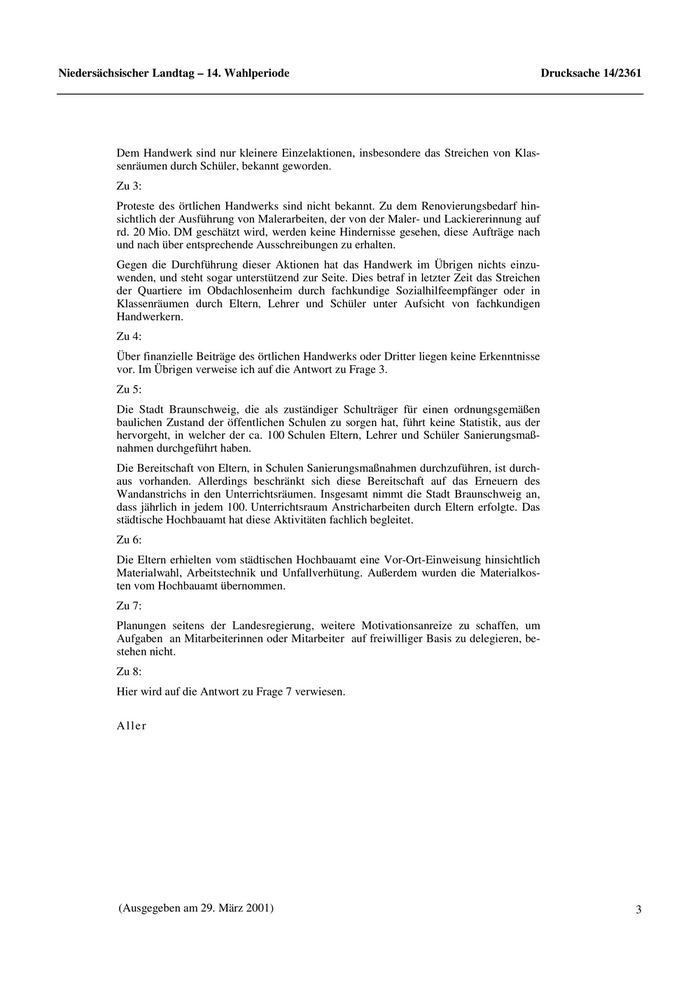 Niedersächsischer Landtag – 14. Wahlperiode

Drucksache 14/2361

Dem Handwerk sind nur kleinere Einzelaktionen, insbesondere das Streichen von Klassenräumen durch Schüler, bekannt geworden.

Zu 3:

Proteste des örtlichen Handwerks sind nicht bekannt. Zu dem Renovierungsbedarf hinsichtlich der Ausführung von Malerarbeiten, der von der Maler- und Lackiererinnung auf rd. 20 Mio. DM geschätzt wird, werden keine Hindernisse gesehen, diese Aufträge nach und nach über entsprechende Ausschreibungen zu erhalten.

Gegen die Durchführung dieser Aktionen hat das Handwerk im Übrigen nichts einzuwenden, und steht sogar unterstützend zur Seite. Dies betraf in letzter Zeit das Streichen der Quartiere im Obdachlosenheim durch fachkundige Sozialhilfeempfänger oder in Klassenräumen durch Eltern, Lehrer und Schüler unter Aufsicht von fachkundigen Handwerkern.

Zu 4:

Über finanzielle Beiträge des örtlichen Handwerks oder Dritter liegen keine Erkenntnisse vor. Im Übrigen verweise ich auf die Antwort zu Frage 3.

Zu 5:

Die Stadt Braunschweig, die als zuständiger Schulträger für einen ordnungsgemäßen baulichen Zustand der öffentlichen Schulen zu sorgen hat, führt keine Statistik, aus der hervorgeht, in welcher der ca. 100 Schulen Eltern, Lehrer und Schüler Sanierungsmaßnahmen durchgeführt haben.

Die Bereitschaft von Eltern, in Schulen Sanierungsmaßnahmen durchzuführen, ist durchaus vorhanden. Allerdings beschränkt sich diese Bereitschaft auf das Erneuern des Wandanstrichs in den Unterrichtsräumen. Insgesamt nimmt die Stadt Braunschweig an, dass jährlich in jedem 100. Unterrichtsraum Anstricharbeiten durch Eltern erfolgte. Das städtische Hochbauamt hat diese Aktivitäten fachlich begleitet.

Zu 6:

Die Eltern erhielten vom städtischen Hochbauamt eine Vor-Ort-Einweisung hinsichtlich Materialwahl, Arbeitstechnik und Unfallverhütung. Außerdem wurden die Materialkosten vom Hochbauamt übernommen.

Zu 7:

Planungen seitens der Landesregierung, weitere Motivationsanreize zu schaffen, um Aufgaben an Mitarbeiterinnen oder Mitarbeiter auf freiwilliger Basis zu delegieren, bestehen nicht.

Zu 8:

Hier wird auf die Antwort zu Frage 7 verwiesen.

Aller

(Ausgegeben am 29. März 2001)

3